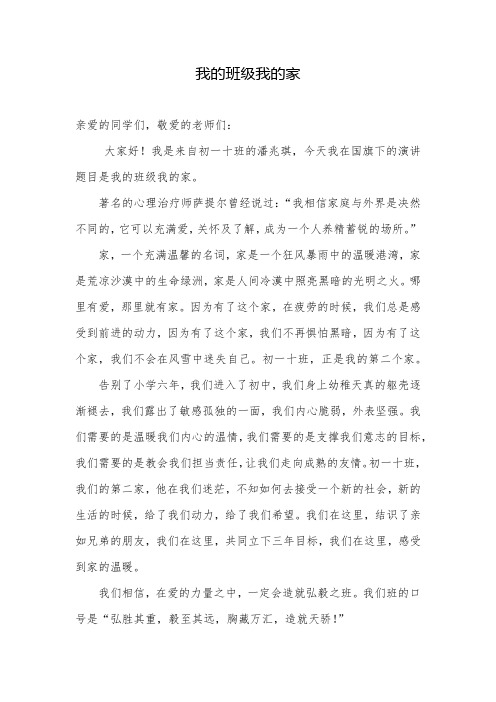 我的班级我的家

亲爱的同学们，敬爱的老师们：

大家好！我是来自初一十班的潘兆琪，今天我在国旗下的演讲题目是我的班级我的家。

著名的心理治疗师萨提尔曾经说过：“我相信家庭与外界是决然不同的，它可以充满爱，关怀及了解，成为一个人养精蓄锐的场所。”

家，一个充满温馨的名词，家是一个狂风暴雨中的温暖港湾，家是荒凉沙漠中的生命绿洲，家是人间冷漠中照亮黑暗的光明之火。哪里有爱，那里就有家。因为有了这个家，在疲劳的时候，我们总是感受到前进的动力，因为有了这个家，我们不再惧怕黑暗，因为有了这个家，我们不会在风雪中迷失自己。初一十班，正是我的第二个家。

告别了小学六年，我们进入了初中，我们身上幼稚天真的躯壳逐渐褪去，我们露出了敏感孤独的一面，我们内心脆弱，外表坚强。我们需要的是温暖我们内心的温情，我们需要的是支撑我们意志的目标，我们需要的是教会我们担当责任，让我们走向成熟的友情。初一十班，我们的第二家，他在我们迷茫，不知如何去接受一个新的社会，新的生活的时候，给了我们动力，给了我们希望。我们在这里，结识了亲如兄弟的朋友，我们在这里，共同立下三年目标，我们在这里，感受到家的温暖。

我们相信，在爱的力量之中，一定会造就弘毅之班。我们班的口号是“弘胜其重，毅至其远，胸藏万汇，造就天骄！”